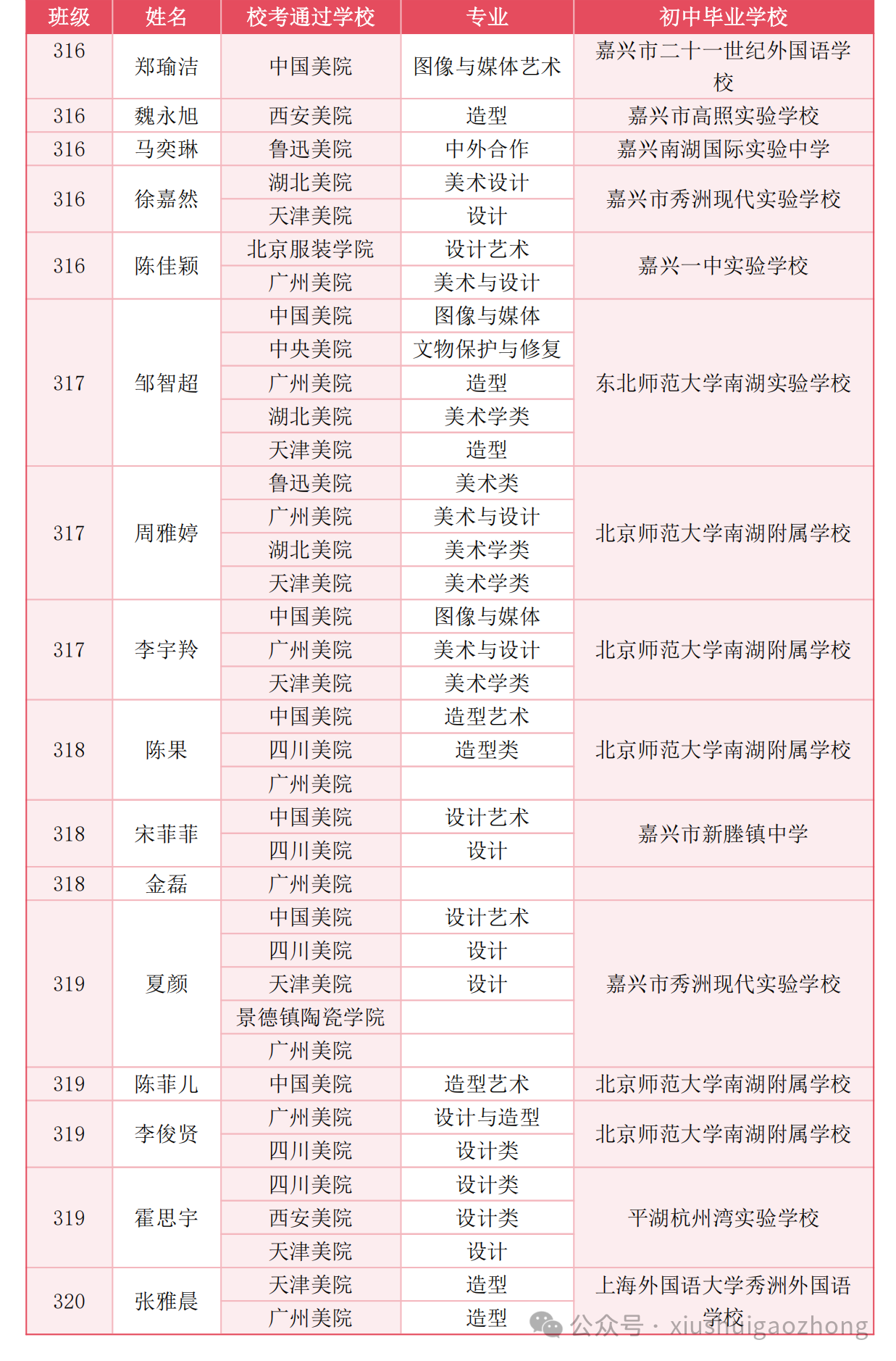 | 班级 | 姓名 | 校考通过学校 | 专业 | 初中毕业学校 |
|---|---|---|---|---|
| 316 | 郑瑜洁 | 中国美院 | 图像与媒体艺术 | 嘉兴市二十一世纪外国语学校 |
| 316 | 魏永旭 | 西安美院 | 造型 | 嘉兴市高照实验学校 |
| 316 | 马奕琳 | 鲁迅美院 | 中外合作 | 嘉兴南湖国际实验中学 |
| 316 | 徐嘉然 | 湖北美院 | 美术设计 | 嘉兴市秀洲现代实验学校 |
|  |  | 天津美院 | 设计 |  |
| 316 | 陈佳颖 | 北京服装学院 | 设计艺术 | 嘉兴一中实验学校 |
|  |  | 广州美院 | 美术与设计 |  |
| 317 | 邹智超 | 中国美院 | 图像与媒体 | 东北师范大学南湖实验学校 |
|  |  | 中央美院 | 文物保护与修复 |  |
|  |  | 广州美院 | 造型 |  |
|  |  | 湖北美院 | 美术学类 |  |
|  |  | 天津美院 | 造型 |  |
| 317 | 周雅婷 | 鲁迅美院 | 美术类 | 北京师范大学南湖附属学校 |
|  |  | 广州美院 | 美术与设计 |  |
|  |  | 湖北美院 | 美术学类 |  |
|  |  | 天津美院 | 美术学类 |  |
| 317 | 李宇羚 | 中国美院 | 图像与媒体 | 北京师范大学南湖附属学校 |
|  |  | 广州美院 | 美术与设计 |  |
|  |  | 天津美院 | 美术学类 |  |
| 318 | 陈果 | 中国美院 | 造型艺术 | 北京师范大学南湖附属学校 |
|  |  | 四川美院 | 造型类 |  |
|  |  | 广州美院 |  |  |
| 318 | 宋菲菲 | 中国美院 | 设计艺术 | 嘉兴市新塍镇中学 |
|  |  | 四川美院 | 设计 |  |
| 318 | 金磊 | 广州美院 |  |  |
| 319 | 夏颜 | 中国美院 | 设计艺术 | 嘉兴市秀洲现代实验学校 |
|  |  | 四川美院 | 设计 |  |
|  |  | 天津美院 | 设计 |  |
|  |  | 景德镇陶瓷学院 |  |  |
|  |  | 广州美院 |  |  |
| 319 | 陈菲儿 | 中国美院 | 造型艺术 | 北京师范大学南湖附属学校 |
| 319 | 李俊贤 | 广州美院 | 设计与造型 | 北京师范大学南湖附属学校 |
|  |  | 四川美院 | 设计类 |  |
| 319 | 霍思宇 | 四川美院 | 设计类 | 平湖杭州湾实验学校 |
|  |  | 西安美院 | 设计类 |  |
|  |  | 天津美院 | 设计 |  |
| 320 | 张雅晨 | 天津美院 | 造型 | 上海外国语大学秀洲外国语学校 |
|  |  | 广州美院 | 造型 |  |

公众号 · xiushuigaozhong